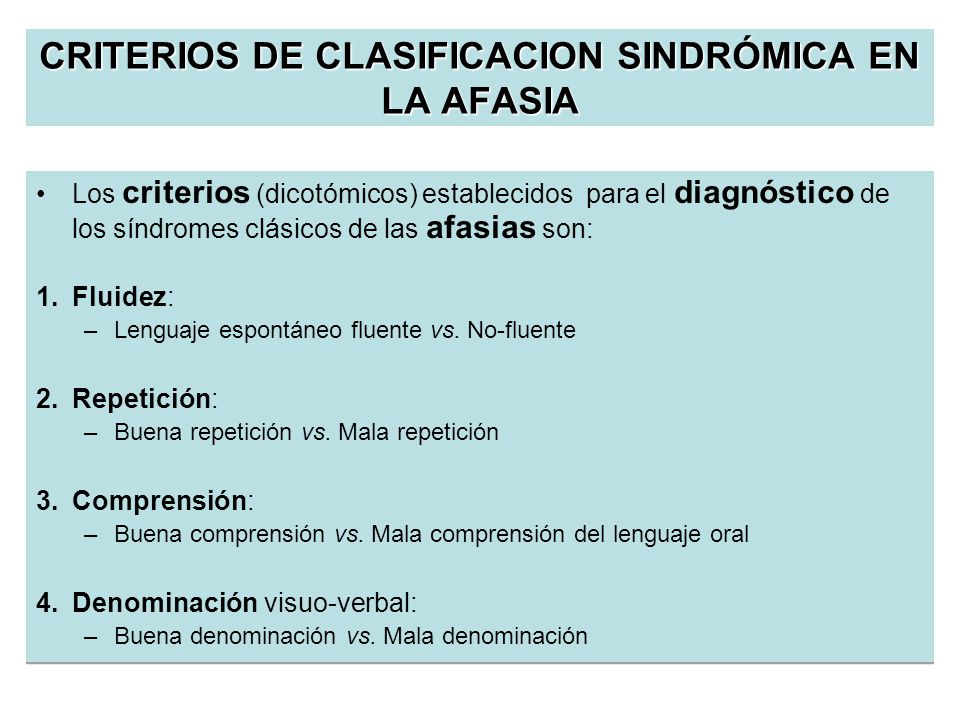 CRITERIOS DE CLASIFICACION SINDRÓMICA EN LA AFASIA

• Los criterios (dicotómicos) establecidos para el diagnóstico de los síndromes clásicos de las afasias son:

1. Fluidez:
– Lenguaje espontáneo fluente vs. No-fluente

2. Repetición:
– Buena repetición vs. Mala repetición

3. Comprensión:
– Buena comprensión vs. Mala comprensión del lenguaje oral

4. Denominación visuo-verbal:
– Buena denominación vs. Mala denominación